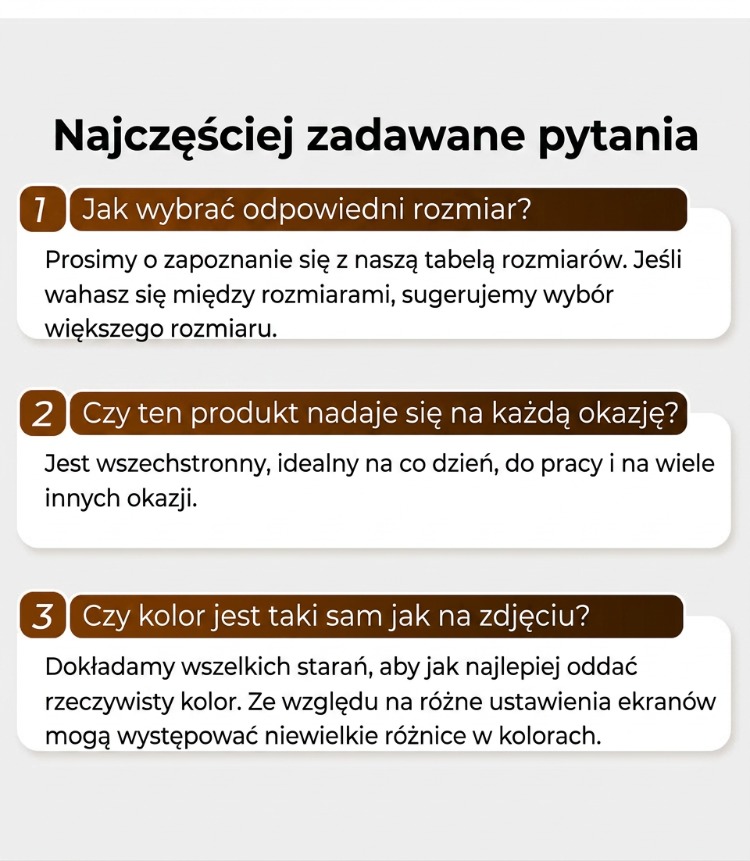 Najczęściej zadawane pytania

1 Jak wybrać odpowiedni rozmiar?

Prosimy o zapoznanie się z naszą tabelą rozmiarów. Jeśli wahasz się między rozmiarami, sugerujemy wybór większego rozmiaru.

2 Czy ten produkt nadaje się na każdą okazję?

Jest wszechstronny, idealny na co dzień, do pracy i na wiele innych okazji.

3 Czy kolor jest taki sam jak na zdjęciu?

Dokładamy wszelkich starań, aby jak najlepiej oddać rzeczywisty kolor. Ze względu na różne ustawienia ekranów mogą występować niewielkie różnice w kolorach.